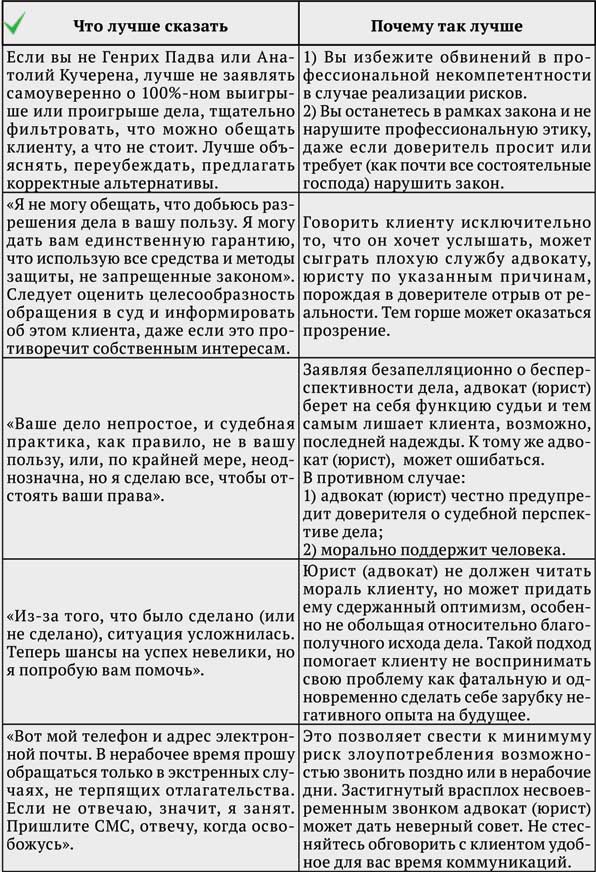 | Что лучше сказать | Почему так лучше |
|---|---|
| Если вы не Генрих Падва или Анатолий Кучерена, лучше не заявлять самоуверенно о 100%-ном выигрыше или проигрыше дела, тщательно фильтровать, что можно обещать клиенту, а что не стоит. Лучше объяснять, переубеждать, предлагать корректные альтернативы. | 1) Вы избежите обвинений в профессиональной некомпетентности в случае реализации рисков. 2) Вы останетесь в рамках закона и не нарушите профессиональную этику, даже если доверитель просит или требует (как почти все состоятельные господа) нарушить закон. |
| «Я не могу обещать, что добьюсь разрешения дела в вашу пользу. Я могу дать вам единственную гарантию, что использую все средства и методы защиты, не запрещенные законом». Следует оценить целесообразность обращения в суд и информировать об этом клиента, даже если это противоречит собственным интересам. | Говорить клиенту исключительно то, что он хочет услышать, может сыграть плохую службу адвокату, юристу по указанным причинам, порождая в доверителе отрыв от реальности. Тем горше может оказаться прозрение. |
| «Ваше дело непростое, и судебная практика, как правило, не в вашу пользу, или, по крайней мере, неоднозначна, но я сделаю все, чтобы отстоять ваши права». | Заявляя безапелляционно о бесперспективности дела, адвокат (юрист) берет на себя функцию судьи и тем самым лишает клиента, возможно, последней надежды. К тому же адвокат (юрист), может ошибаться. В противном случае: 1) адвокат (юрист) честно предупредит доверителя о судебной перспективе дела; 2) морально поддержит человека. |
| «Из-за того, что было сделано (или не сделано), ситуация усложнилась. Теперь шансы на успех невелики, но я попробую вам помочь». | Юрист (адвокат) не должен читать мораль клиенту, но может придать ему сдержанный оптимизм, особенно не обольщая относительно благополучного исхода дела. Такой подход помогает клиенту не воспринимать свою проблему как фатальную и одновременно сделать себе зарубку негативного опыта на будущее. |
| «Вот мой телефон и адрес электронной почты. В нерабочее время прошу обращаться только в экстренных случаях, не терпящих отлагательства. Если не отвечаю, значит, я занят. Пришлите СМС, отвечу, когда освобожусь». | Это позволяет свести к минимуму риск злоупотребления возможностью звонить поздно или в нерабочие дни. Застигнутый врасплох несвоевременным звонком адвокат (юрист) может дать неверный совет. Не стесняйтесь обговорить с клиентом удобное для вас время коммуникаций. |